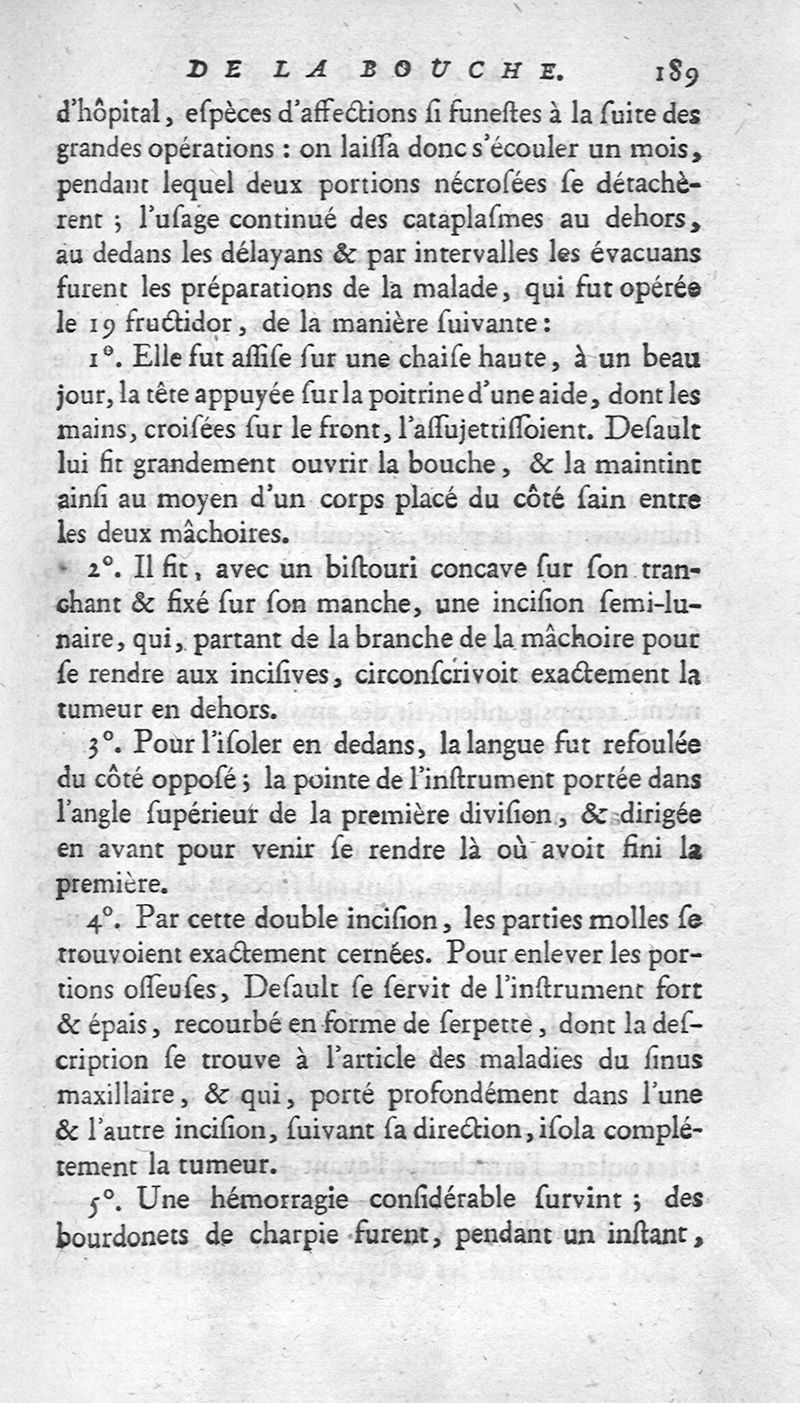 DE LA BOUCHE. 189

d'hôpital, espèces d'affections si funestes à la suite des grandes opérations : on laissa donc s'écouler un mois, pendant lequel deux portions nécrosées se détachèrent ; l'usage continué des cataplasmes au dehors, au dedans les délayans & par intervalles les évacuans furent les préparations de la malade, qui fut opérée le 19 fructidor, de la manière suivante :

1°. Elle fut assise sur une chaise haute, à un beau jour, la tête appuyée sur la poitrine d'une aide, dont les mains, croisées sur le front, l'assujettissoient. Desault lui fit grandement ouvrir la bouche, & la maintint ainsi au moyen d'un corps placé du côté sain entre les deux mâchoires.

2°. Il fit, avec un bistouri concave sur son tranchant & fixé sur son manche, une incision semi-lunaire, qui, partant de la branche de la mâchoire pour se rendre aux incisives, circonscrivoit exactement la tumeur en dehors.

3°. Pour l'isoler en dedans, la langue fut refoulée du côté opposé ; la pointe de l'instrument portée dans l'angle supérieur de la première division, & dirigée en avant pour venir se rendre là où avoit fini la première.

4°. Par cette double incision, les parties molles se trouvoient exactement cernées. Pour enlever les portions osseuses, Desault se servit de l'instrument fort & épais, recourbé en forme de serpette, dont la description se trouve à l'article des maladies du sinus maxillaire, & qui, porté profondément dans l'une & l'autre incision, suivant sa direction, isola complétement la tumeur.

5°. Une hémorragie considérable survint ; des bourdonets de charpie furent, pendant un instant,